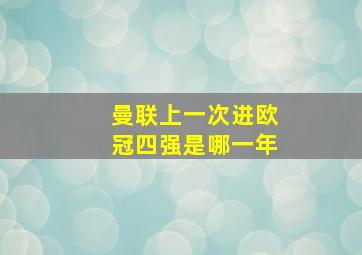 曼联上一次进欧冠四强是哪一年